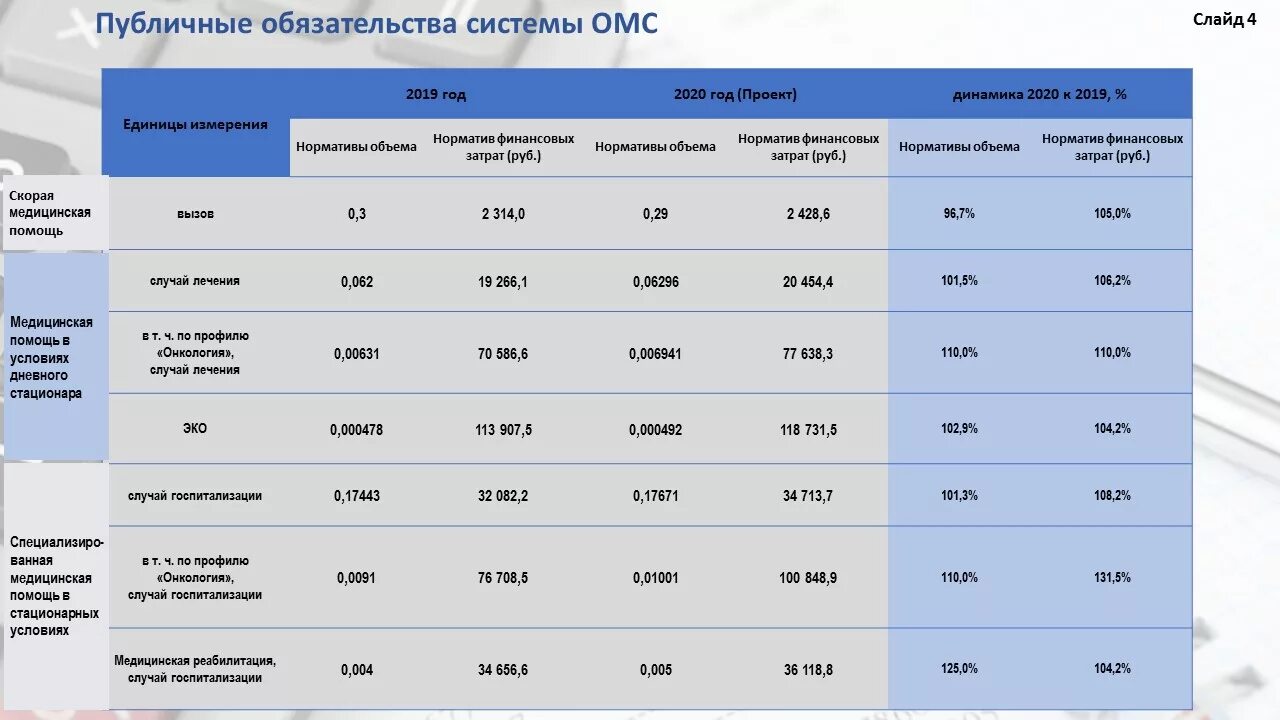 Публичные обязательства системы ОМС

Слайд 4

| | Единицы измерения | 2019 год | | 2020 год (Проект) | | динамика 2020 к 2019, % | |
|---|---|---|---|---|---|---|---|
| | | Нормативы объема | Норматив финансовых затрат (руб.) | Нормативы объема | Норматив финансовых затрат (руб.) | Нормативы объема | Норматив финансовых затрат (руб.) |
| Скорая медицинская помощь | вызов | 0,3 | 2 314,0 | 0,29 | 2 428,6 | 96,7% | 105,0% |
| Медицинская помощь в условиях дневного стационара | случай лечения | 0,062 | 19 266,1 | 0,06296 | 20 454,4 | 101,5% | 106,2% |
| | в т. ч. по профилю «Онкология», случай лечения | 0,00631 | 70 586,6 | 0,006941 | 77 638,3 | 110,0% | 110,0% |
| | ЭКО | 0,000478 | 113 907,5 | 0,000492 | 118 731,5 | 102,9% | 104,2% |
| Специализированная медицинская помощь в стационарных условиях | случай госпитализации | 0,17443 | 32 082,2 | 0,17671 | 34 713,7 | 101,3% | 108,2% |
| | в т. ч. по профилю «Онкология», случай госпитализации | 0,0091 | 76 708,5 | 0,01001 | 100 848,9 | 110,0% | 131,5% |
| | Медицинская реабилитация, случай госпитализации | 0,004 | 34 656,6 | 0,005 | 36 118,8 | 125,0% | 104,2% |